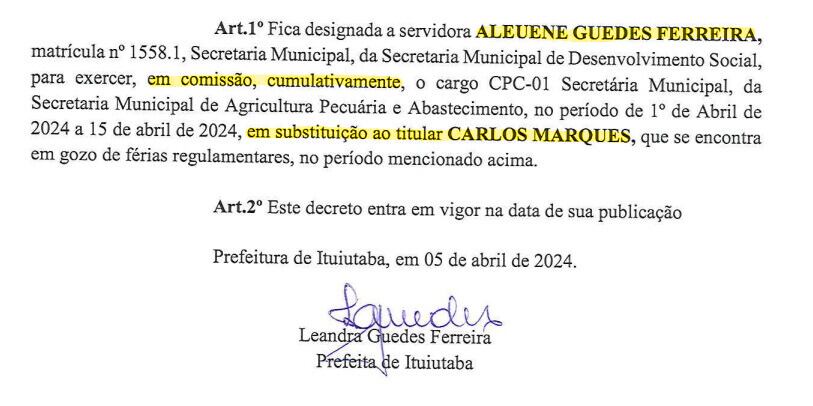 Art.1º Fica designada a servidora ALEUENE GUEDES FERREIRA, matrícula nº 1558.1, Secretaria Municipal, da Secretaria Municipal de Desenvolvimento Social, para exercer, em comissão, cumulativamente, o cargo CPC-01 Secretária Municipal, da Secretaria Municipal de Agricultura Pecuária e Abastecimento, no período de 1º de Abril de 2024 a 15 de abril de 2024, em substituição ao titular CARLOS MARQUES, que se encontra em gozo de férias regulamentares, no período mencionado acima.

Art.2º Este decreto entra em vigor na data de sua publicação

Prefeitura de Ituiutaba, em 05 de abril de 2024.

Leandra Guedes Ferreira
Prefeita de Ituiutaba